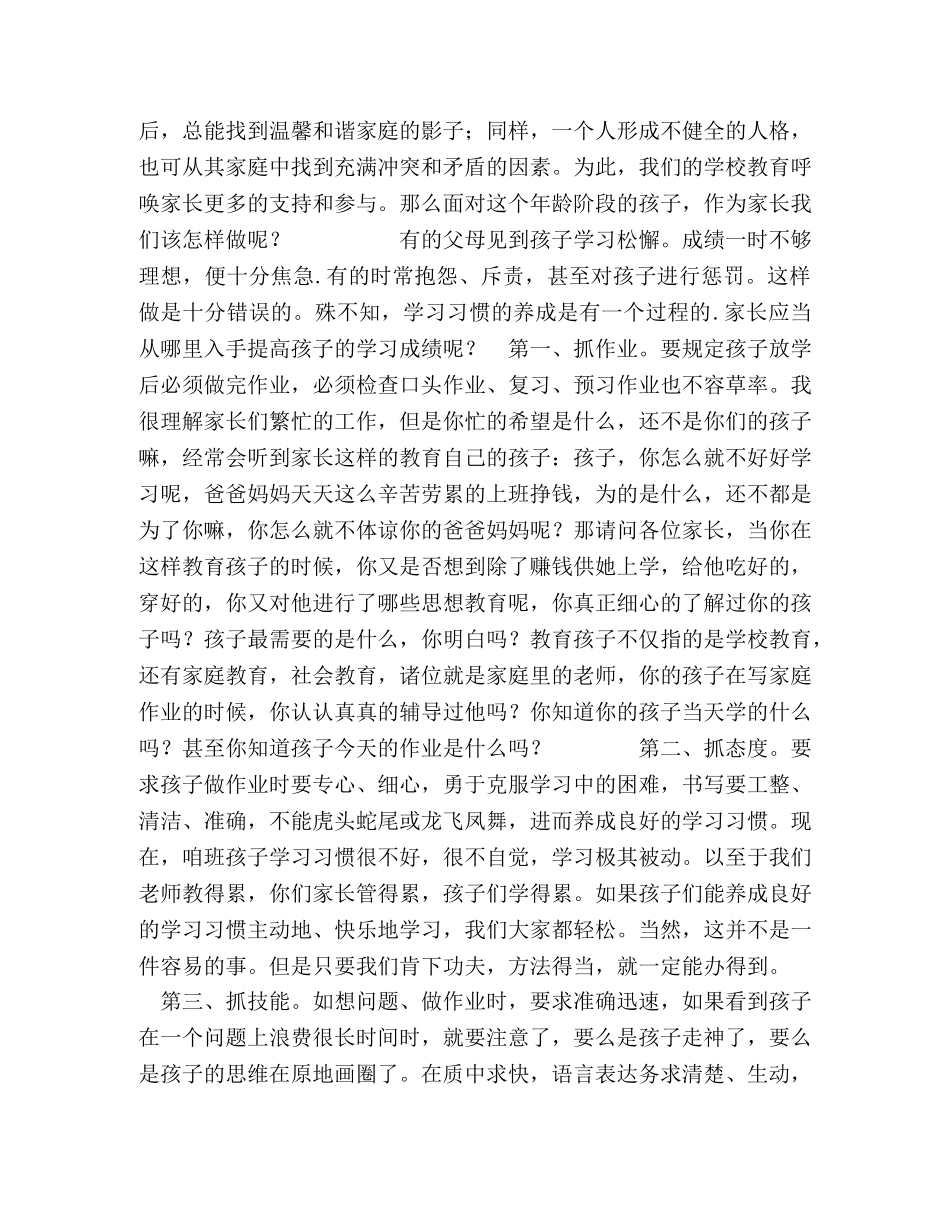 后，总能找到温馨和谐家庭的影子；同样，一个人形成不健全的人格，也可从其家庭中找到充满冲突和矛盾的因素。为此，我们的学校教育呼唤家长更多的支持和参与。那么面对这个年龄阶段的孩子，作为家长我们该怎样做呢？　　　　　有的父母见到孩子学习松懈。成绩一时不够理想，便十分焦急.有的时常抱怨、斥责，甚至对孩子进行惩罚.这样做是十分错误的。殊不知，学习习惯的养成是有一个过程的.家长应当从哪里入手提高孩子的学习成绩呢？　第一、抓作业。要规定孩子放学后必须做完作业，必须检查口头作业、复习、预习作业也不容草率。我很理解家长们繁忙的工作，但是你忙的希望是什么，还不是你们的孩子嘛，经常会听到家长这样的教育自己的孩子：孩子，你怎么就不好好学习呢，爸爸妈妈天天这么辛苦劳累的上班挣钱，为的是什么，还不都是为了你嘛，你怎么就不体谅你的爸爸妈妈呢？那请问各位家长，当你在这样教育孩子的时候，你又是否想到除了赚钱供她上学，给他吃好的，穿好的，你又对他进行了哪些思想教育呢，你真正细心的了解过你的孩子吗？孩子最需要的是什么，你明白吗？教育孩子不仅指的是学校教育，还有家庭教育，社会教育，诸位就是家庭里的老师，你的孩子在写家庭作业的时候，你认认真真的辅导过他吗？你知道你的孩子当天学的什么吗？甚至你知道孩子今天的作业是什么吗？　　　　第二、抓态度。要求孩子做作业时要专心、细心，勇于克服学习中的困难，书写要工整、清洁、准确，不能虎头蛇尾或龙飞凤舞，进而养成良好的学习习惯。现在，咱班孩子学习习惯很不好，很不自觉，学习极其被动。以至于我们老师教得累，你们家长管得累，孩子们学得累。如果孩子们能养成良好的学习习惯主动地、快乐地学习，我们大家都轻松。当然，这并不是一件容易的事。但是只要我们肯下功夫，方法得当，就一定能办得到。

第三、抓技能。如想问题、做作业时，要求准确迅速，如果看到孩子在一个问题上浪费很长时间时，就要注意了，要么是孩子走神了，要么是孩子的思维在原地画圈了。在质中求快，语言表达务求清楚、生动，